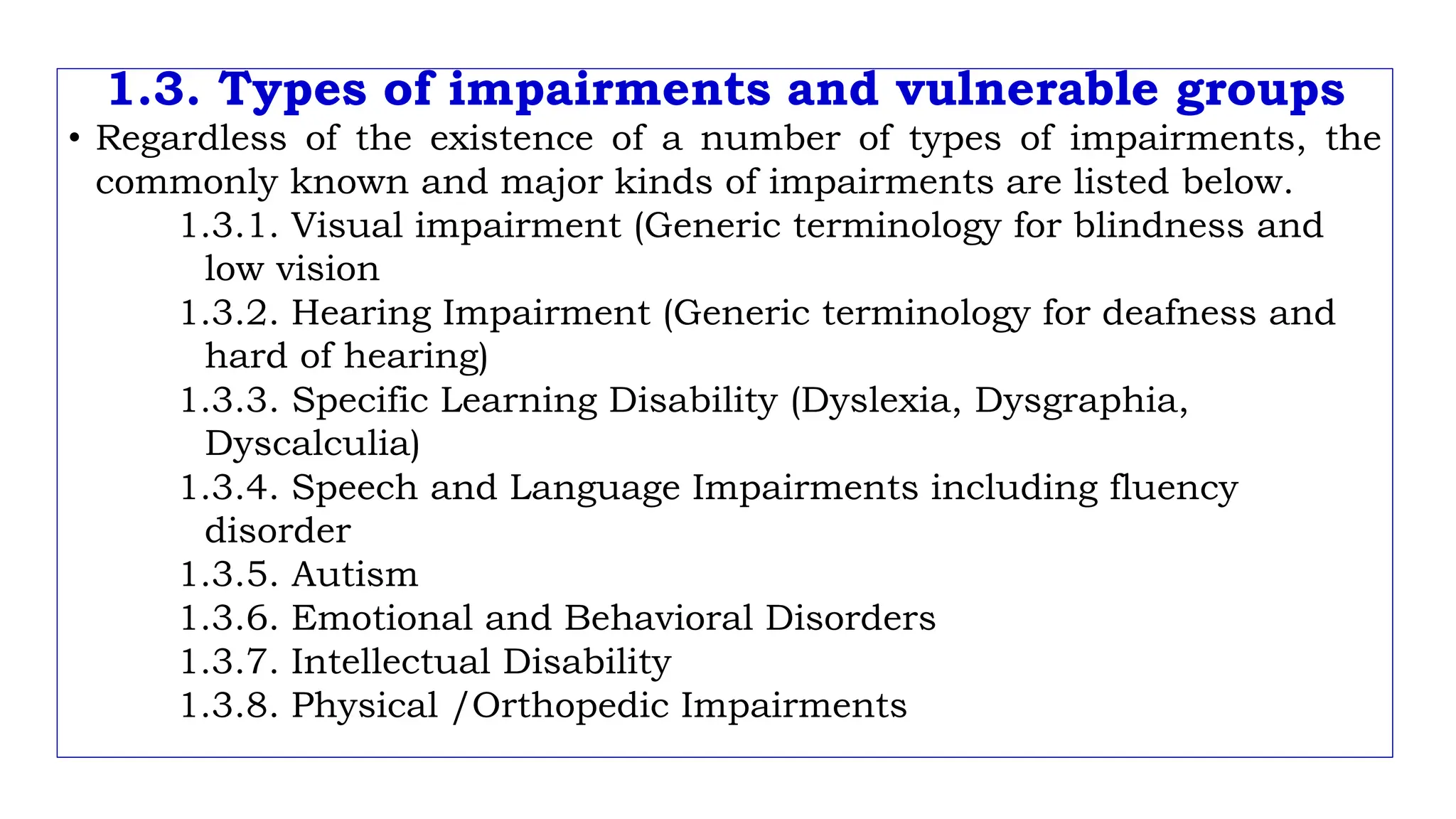 1.3. Types of impairments and vulnerable groups

• Regardless of the existence of a number of types of impairments, the commonly known and major kinds of impairments are listed below.

1.3.1. Visual impairment (Generic terminology for blindness and low vision

1.3.2. Hearing Impairment (Generic terminology for deafness and hard of hearing)

1.3.3. Specific Learning Disability (Dyslexia, Dysgraphia, Dyscalculia)

1.3.4. Speech and Language Impairments including fluency disorder

1.3.5. Autism

1.3.6. Emotional and Behavioral Disorders

1.3.7. Intellectual Disability

1.3.8. Physical /Orthopedic Impairments